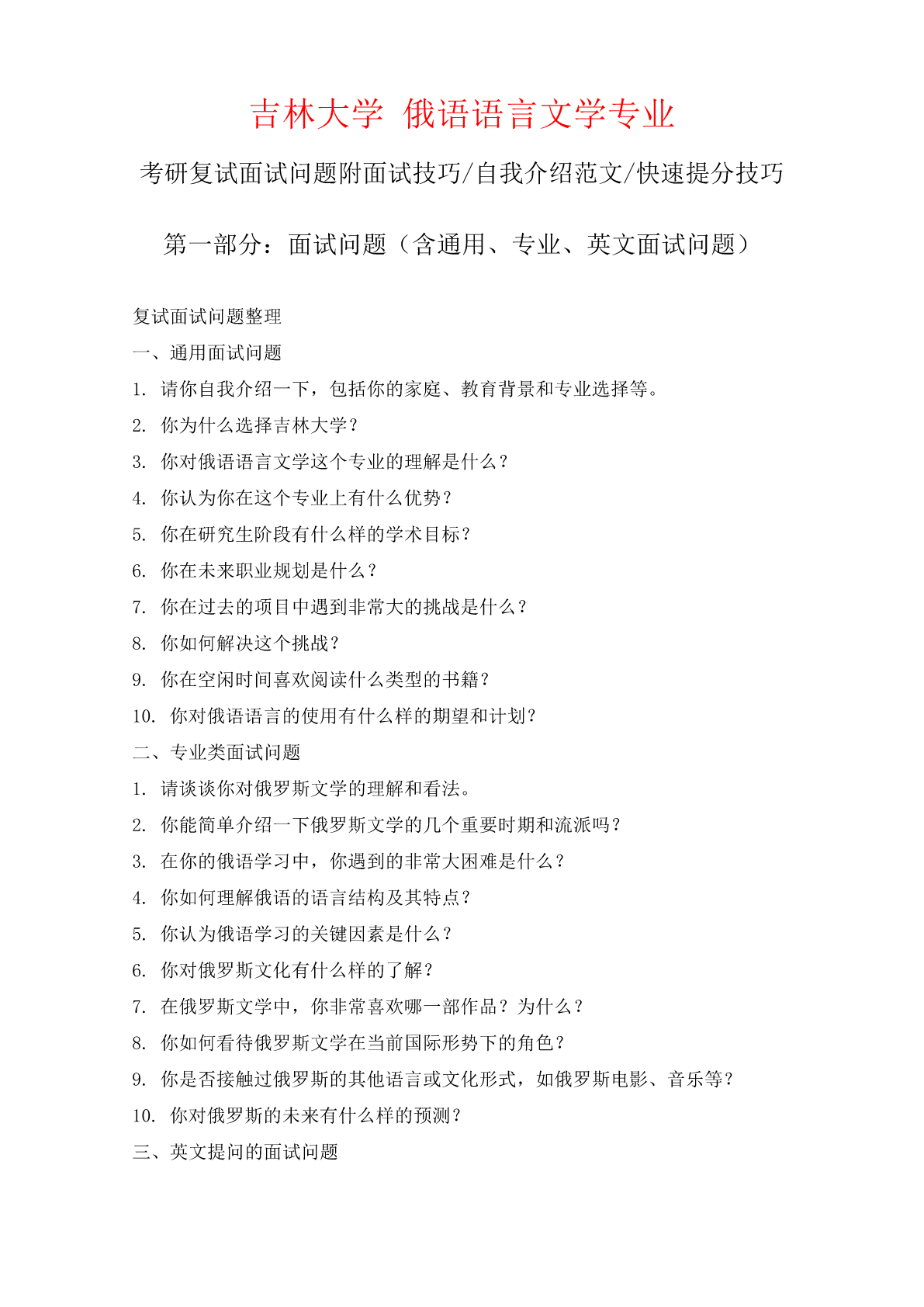 吉林大学 俄语语言文学专业

考研复试面试问题附面试技巧/自我介绍范文/快速提分技巧

第一部分：面试问题（含通用、专业、英文面试问题）

复试面试问题整理

一、通用面试问题

1. 请你自我介绍一下，包括你的家庭、教育背景和专业选择等。

2. 你为什么选择吉林大学？

3. 你对俄语语言文学这个专业的理解是什么？

4. 你认为你在这个专业上有什么优势？

5. 你在研究生阶段有什么样的学术目标？

6. 你在未来职业规划是什么？

7. 你在过去的项目中遇到非常大的挑战是什么？

8. 你如何解决这个挑战？

9. 你在空闲时间喜欢阅读什么类型的书籍？

10. 你对俄语语言的使用有什么样的期望和计划？

二、专业类面试问题

1. 请谈谈你对俄罗斯文学的理解和看法。

2. 你能简单介绍一下俄罗斯文学的几个重要时期和流派吗？

3. 在你的俄语学习中，你遇到的非常大困难是什么？

4. 你如何理解俄语的语言结构及其特点？

5. 你认为俄语学习的关键因素是什么？

6. 你对俄罗斯文化有什么样的了解？

7. 在俄罗斯文学中，你非常喜欢哪一部作品？为什么？

8. 你如何看待俄罗斯文学在当前国际形势下的角色？

9. 你是否接触过俄罗斯的其他语言或文化形式，如俄罗斯电影、音乐等？

10. 你对俄罗斯的未来有什么样的预测？

三、英文提问的面试问题